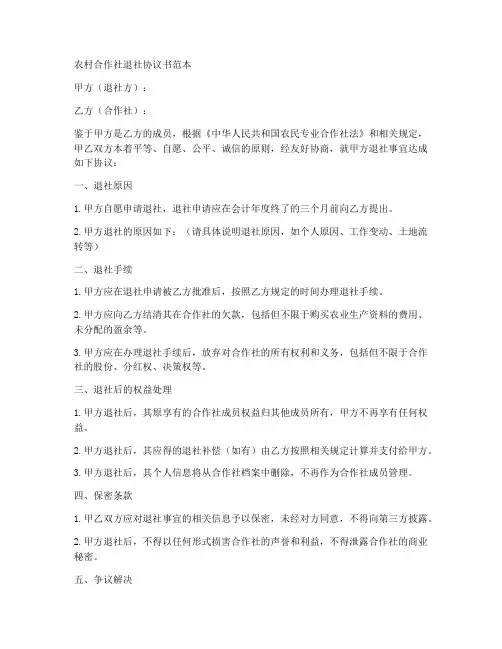 农村合作社退社协议书范本

甲方（退社方）：

乙方（合作社）：

鉴于甲方是乙方的成员，根据《中华人民共和国农民专业合作社法》和相关规定，甲乙双方本着平等、自愿、公平、诚信的原则，经友好协商，就甲方退社事宜达成如下协议：

一、退社原因

1. 甲方自愿申请退社，退社申请应在会计年度终了的三个月前向乙方提出。

2. 甲方退社的原因如下：（请具体说明退社原因，如个人原因、工作变动、土地流转等）

二、退社手续

1. 甲方应在退社申请被乙方批准后，按照乙方规定的时间办理退社手续。

2. 甲方应向乙方结清其在合作社的欠款，包括但不限于购买农业生产资料的费用、未分配的盈余等。

3. 甲方应在办理退社手续后，放弃对合作社的所有权利和义务，包括但不限于合作社的股份、分红权、决策权等。

三、退社后的权益处理

1. 甲方退社后，其原享有的合作社成员权益归其他成员所有，甲方不再享有任何权益。

2. 甲方退社后，其应得的退社补偿（如有）由乙方按照相关规定计算并支付给甲方。

3. 甲方退社后，其个人信息将从合作社档案中删除，不再作为合作社成员管理。

四、保密条款

1. 甲乙双方应对退社事宜的相关信息予以保密，未经对方同意，不得向第三方披露。

2. 甲方退社后，不得以任何形式损害合作社的声誉和利益，不得泄露合作社的商业秘密。

五、争议解决